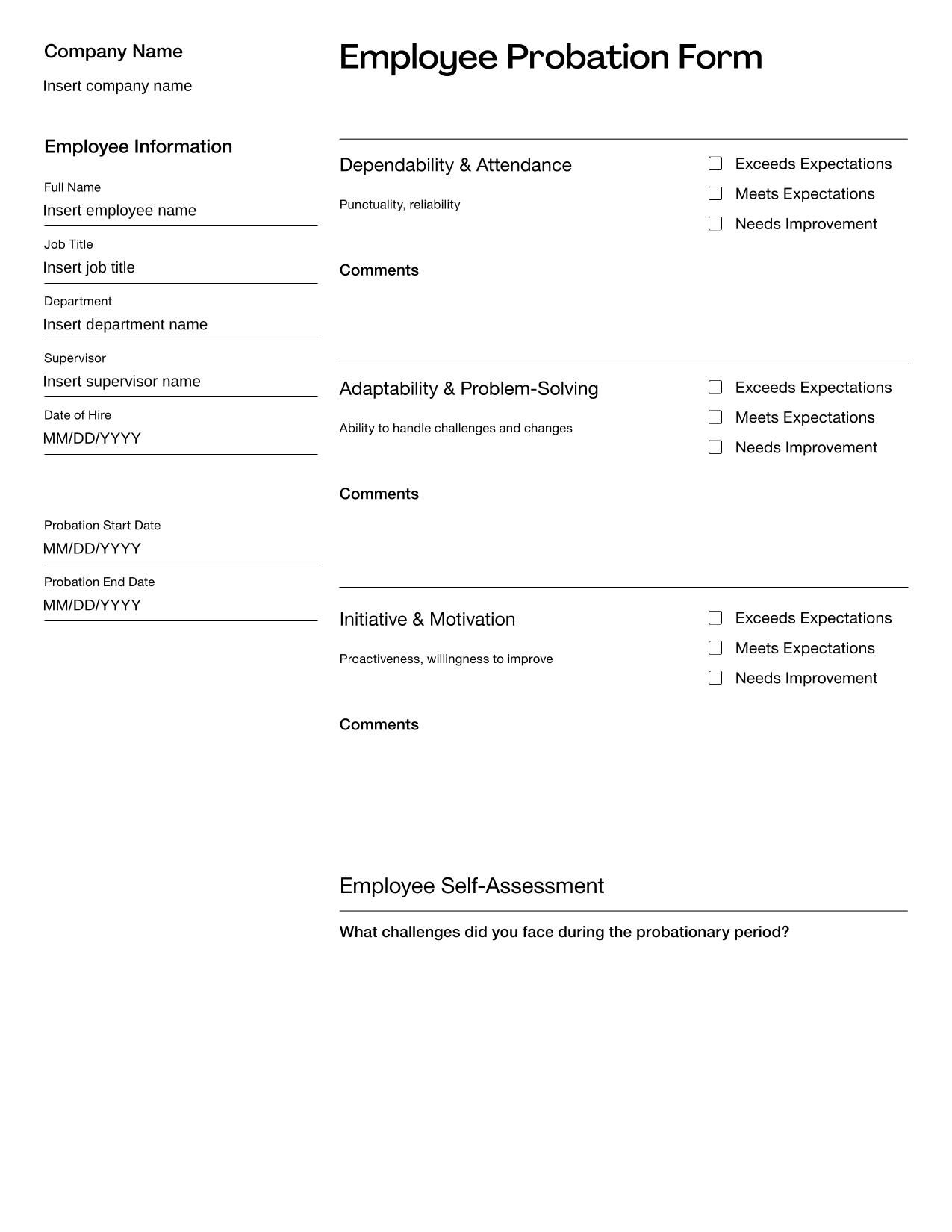 Company Name

Insert company name

Employee Information

Full Name
Insert employee name

Job Title
Insert job title

Department
Insert department name

Supervisor
Insert supervisor name

Date of Hire
MM/DD/YYYY

Probation Start Date
MM/DD/YYYY

Probation End Date
MM/DD/YYYY

Employee Probation Form

Dependability & Attendance

Punctuality, reliability

☐ Exceeds Expectations
☐ Meets Expectations
☐ Needs Improvement

Comments

Adaptability & Problem-Solving

Ability to handle challenges and changes

☐ Exceeds Expectations
☐ Meets Expectations
☐ Needs Improvement

Comments

Initiative & Motivation

Proactiveness, willingness to improve

☐ Exceeds Expectations
☐ Meets Expectations
☐ Needs Improvement

Comments

Employee Self-Assessment

What challenges did you face during the probationary period?